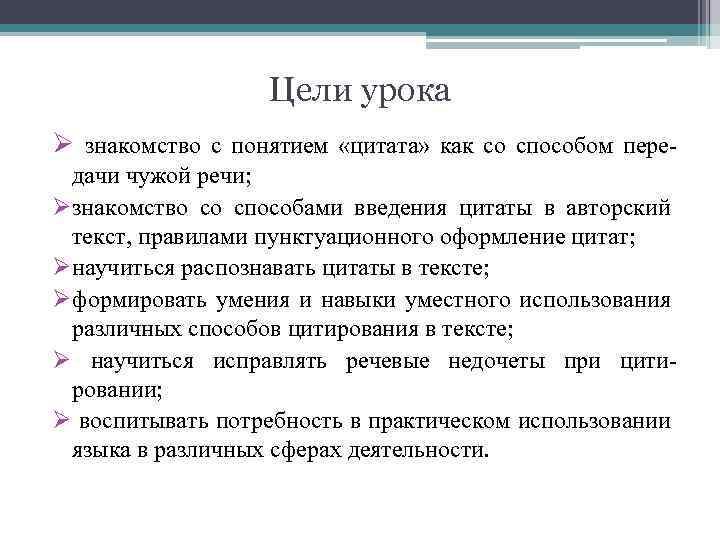 Цели урока

➢ знакомство с понятием «цитата» как со способом передачи чужой речи;

➢ знакомство со способами введения цитаты в авторский текст, правилами пунктуационного оформление цитат;

➢ научиться распознавать цитаты в тексте;

➢ формировать умения и навыки уместного использования различных способов цитирования в тексте;

➢ научиться исправлять речевые недочеты при цитировании;

➢ воспитывать потребность в практическом использовании языка в различных сферах деятельности.